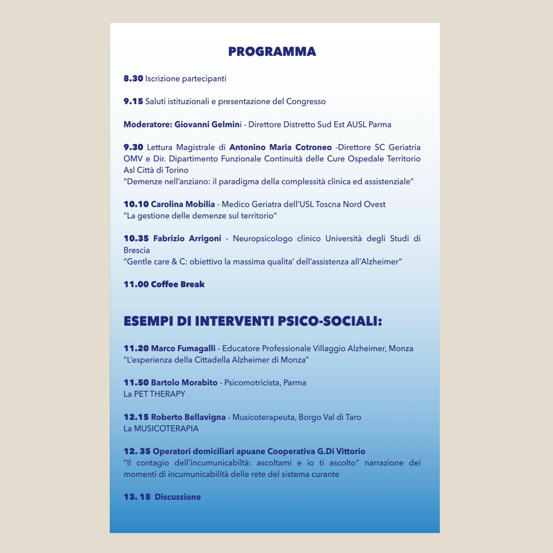 PROGRAMMA

8.30 Iscrizione partecipanti

9.15 Saluti istituzionali e presentazione del Congresso

Moderatore: Giovanni Gelmini - Direttore Distretto Sud Est AUSL Parma

9.30 Lettura Magistrale di Antonino Maria Cotroneo -Direttore SC Geriatria OMV e Dir. Dipartimento Funzionale Continuità delle Cure Ospedale Territorio Asl Città di Torino
"Demenze nell'anziano: il paradigma della complessità clinica ed assistenziale"

10.10 Carolina Mobilia - Medico Geriatra dell'USL Toscna Nord Ovest
"La gestione delle demenze sul territorio"

10.35 Fabrizio Arrigoni - Neuropsicologo clinico Università degli Studi di Brescia
"Gentle care & C: obiettivo la massima qualita' dell'assistenza all'Alzheimer"

11.00 Coffee Break

ESEMPI DI INTERVENTI PSICO-SOCIALI:

11.20 Marco Fumagalli - Educatore Professionale Villaggio Alzheimer, Monza
"L'esperienza della Cittadella Alzheimer di Monza"

11.50 Bartolo Morabito - Psicomotricista, Parma
La PET THERAPY

12.15 Roberto Bellavigna - Musicoterapeuta, Borgo Val di Taro
La MUSICOTERAPIA

12. 35 Operatori domiciliari apuane Cooperativa G.Di Vittorio
"Il contagio dell'incumunicabiltà: ascoltami e io ti ascolto" narrazione dei momenti di incumunicabilità delle rete del sistema curante

13. 15 Discussione